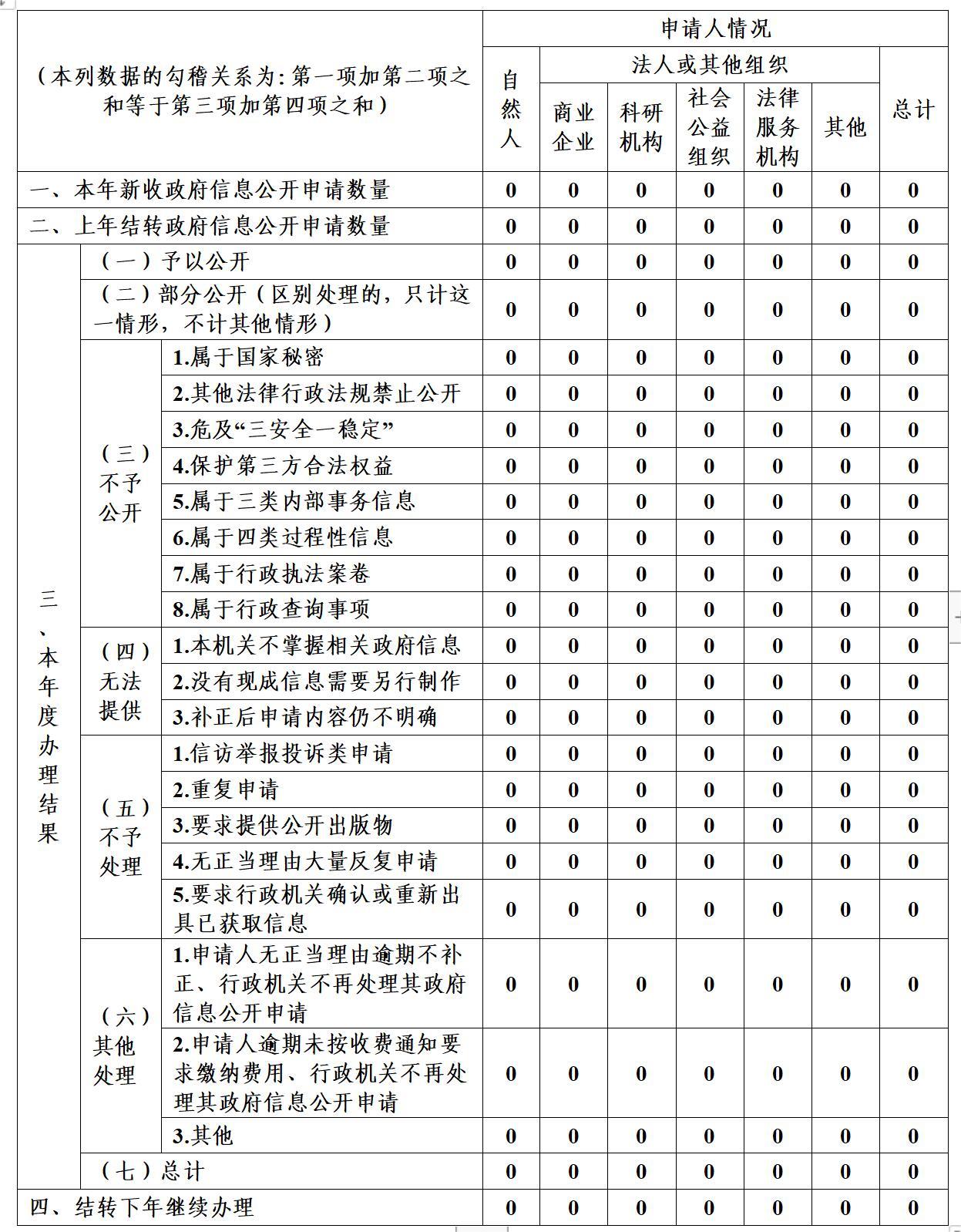 | （本列数据的勾稽关系为：第一项加第二项之和等于第三项加第四项之和） | | | 申请人情况 | | | | | | |
|---|---|---|---|---|---|---|---|---|---|
| | | | 自然人 | 法人或其他组织 | | | | | 总计 |
| | | | | 商业企业 | 科研机构 | 社会公益组织 | 法律服务机构 | 其他 | |
| 一、本年新收政府信息公开申请数量 | | | 0 | 0 | 0 | 0 | 0 | 0 | 0 |
| 二、上年结转政府信息公开申请数量 | | | 0 | 0 | 0 | 0 | 0 | 0 | 0 |
| 三、本年度办理结果 | （一）予以公开 | | 0 | 0 | 0 | 0 | 0 | 0 | 0 |
| | （二）部分公开（区别处理的，只计这一情形，不计其他情形） | | 0 | 0 | 0 | 0 | 0 | 0 | 0 |
| | （三）不予公开 | 1.属于国家秘密 | 0 | 0 | 0 | 0 | 0 | 0 | 0 |
| | | 2.其他法律行政法规禁止公开 | 0 | 0 | 0 | 0 | 0 | 0 | 0 |
| | | 3.危及“三安全一稳定” | 0 | 0 | 0 | 0 | 0 | 0 | 0 |
| | | 4.保护第三方合法权益 | 0 | 0 | 0 | 0 | 0 | 0 | 0 |
| | | 5.属于三类内部事务信息 | 0 | 0 | 0 | 0 | 0 | 0 | 0 |
| | | 6.属于四类过程性信息 | 0 | 0 | 0 | 0 | 0 | 0 | 0 |
| | | 7.属于行政执法案卷 | 0 | 0 | 0 | 0 | 0 | 0 | 0 |
| | | 8.属于行政查询事项 | 0 | 0 | 0 | 0 | 0 | 0 | 0 |
| | （四）无法提供 | 1.本机关不掌握相关政府信息 | 0 | 0 | 0 | 0 | 0 | 0 | 0 |
| | | 2.没有现成信息需要另行制作 | 0 | 0 | 0 | 0 | 0 | 0 | 0 |
| | | 3.补正后申请内容仍不明确 | 0 | 0 | 0 | 0 | 0 | 0 | 0 |
| | （五）不予处理 | 1.信访举报投诉类申请 | 0 | 0 | 0 | 0 | 0 | 0 | 0 |
| | | 2.重复申请 | 0 | 0 | 0 | 0 | 0 | 0 | 0 |
| | | 3.要求提供公开出版物 | 0 | 0 | 0 | 0 | 0 | 0 | 0 |
| | | 4.无正当理由大量反复申请 | 0 | 0 | 0 | 0 | 0 | 0 | 0 |
| | | 5.要求行政机关确认或重新出具已获取信息 | 0 | 0 | 0 | 0 | 0 | 0 | 0 |
| | （六）其他处理 | 1.申请人无正当理由逾期不补正、行政机关不再处理其政府信息公开申请 | 0 | 0 | 0 | 0 | 0 | 0 | 0 |
| | | 2.申请人逾期未按收费通知要求缴纳费用、行政机关不再处理其政府信息公开申请 | 0 | 0 | 0 | 0 | 0 | 0 | 0 |
| | | 3.其他 | 0 | 0 | 0 | 0 | 0 | 0 | 0 |
| | （七）总计 | | 0 | 0 | 0 | 0 | 0 | 0 | 0 |
| 四、结转下年继续办理 | | | 0 | 0 | 0 | 0 | 0 | 0 | 0 |